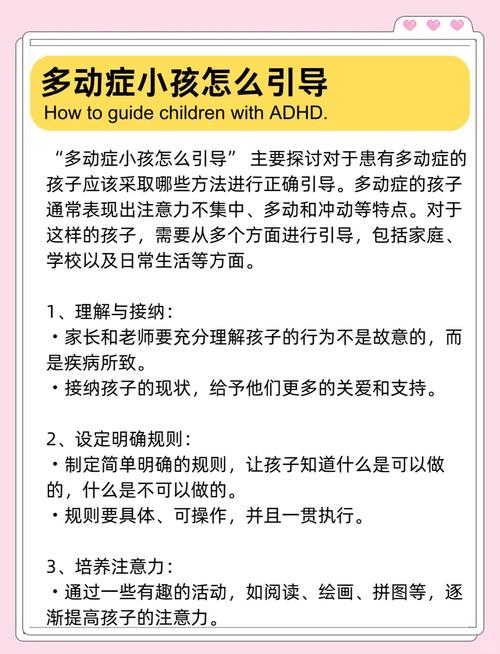 多动症小孩怎么引导
How to guide children with ADHD.

“多动症小孩怎么引导” 主要探讨对于患有多动症的孩子应该采取哪些方法进行正确引导。多动症的孩子通常表现出注意力不集中、多动和冲动等特点。对于这样的孩子，需要从多个方面进行引导，包括家庭、学校以及日常生活等方面。

1、理解与接纳：
・家长和老师要充分理解孩子的行为不是故意的，而是疾病所致。
・接纳孩子的现状，给予他们更多的关爱和支持。

2、设定明确规则：
・制定简单明确的规则，让孩子知道什么是可以做的，什么是不可以做的。
・规则要具体、可操作，并且一贯执行。

3、培养注意力：
・通过一些有趣的活动，如阅读、绘画、拼图等，逐渐提高孩子的注意力。